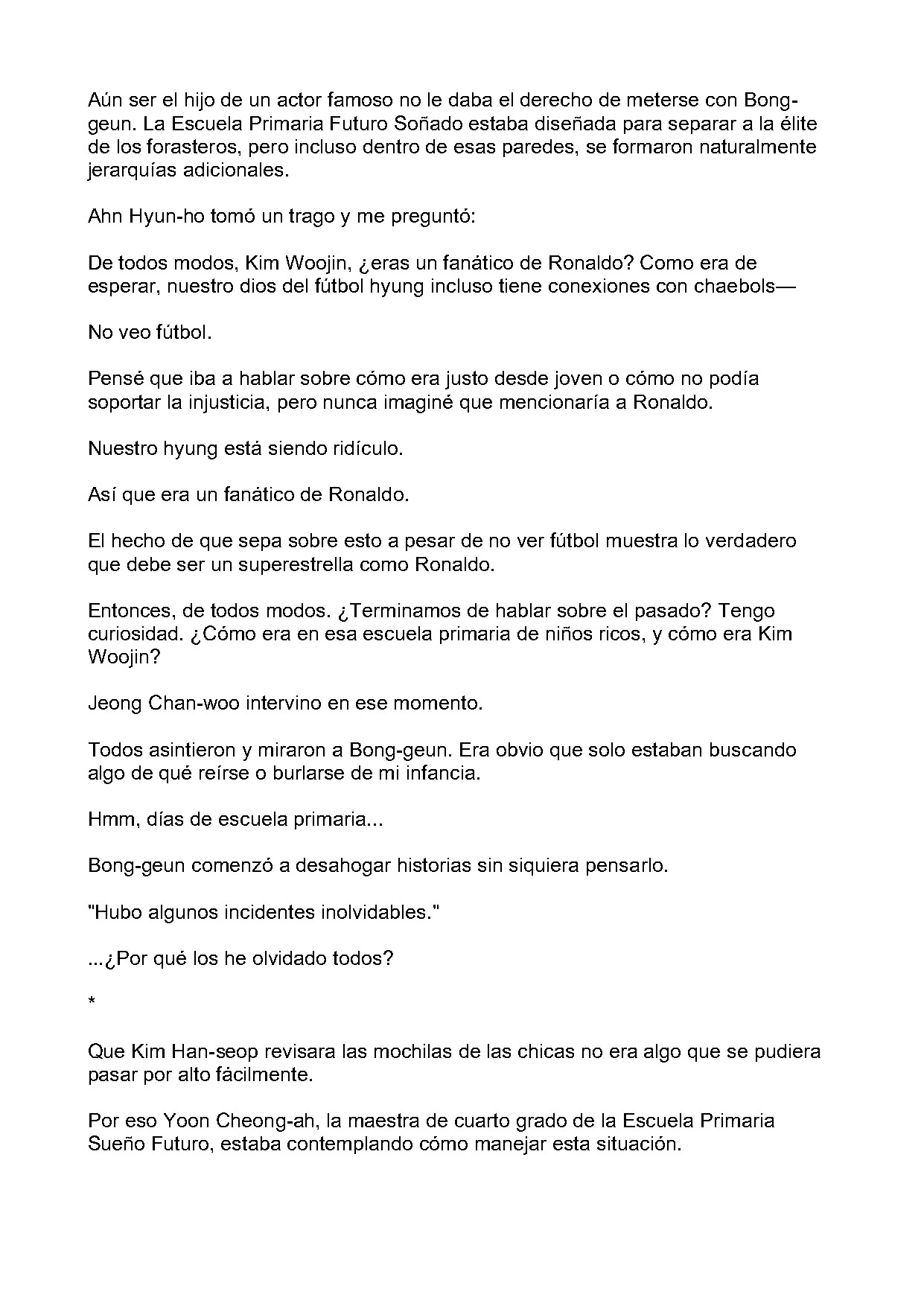 Aún ser el hijo de un actor famoso no le daba el derecho de meterse con Bong-geun. La Escuela Primaria Futuro Soñado estaba diseñada para separar a la élite de los forasteros, pero incluso dentro de esas paredes, se formaron naturalmente jerarquías adicionales.

Ahn Hyun-ho tomó un trago y me preguntó:

De todos modos, Kim Woojin, ¿eras un fanático de Ronaldo? Como era de esperar, nuestro dios del fútbol hyung incluso tiene conexiones con chaebols—

No veo fútbol.

Pensé que iba a hablar sobre cómo era justo desde joven o cómo no podía soportar la injusticia, pero nunca imaginé que mencionaría a Ronaldo.

Nuestro hyung está siendo ridículo.

Así que era un fanático de Ronaldo.

El hecho de que sepa sobre esto a pesar de no ver fútbol muestra lo verdadero que debe ser un superestrella como Ronaldo.

Entonces, de todos modos. ¿Terminamos de hablar sobre el pasado? Tengo curiosidad. ¿Cómo era en esa escuela primaria de niños ricos, y cómo era Kim Woojin?

Jeong Chan-woo intervino en ese momento.

Todos asintieron y miraron a Bong-geun. Era obvio que solo estaban buscando algo de qué reírse o burlarse de mi infancia.

Hmm, días de escuela primaria...

Bong-geun comenzó a desahogar historias sin siquiera pensarlo.

"Hubo algunos incidentes inolvidables."

...¿Por qué los he olvidado todos?

*

Que Kim Han-seop revisara las mochilas de las chicas no era algo que se pudiera pasar por alto fácilmente.

Por eso Yoon Cheong-ah, la maestra de cuarto grado de la Escuela Primaria Sueño Futuro, estaba contemplando cómo manejar esta situación.